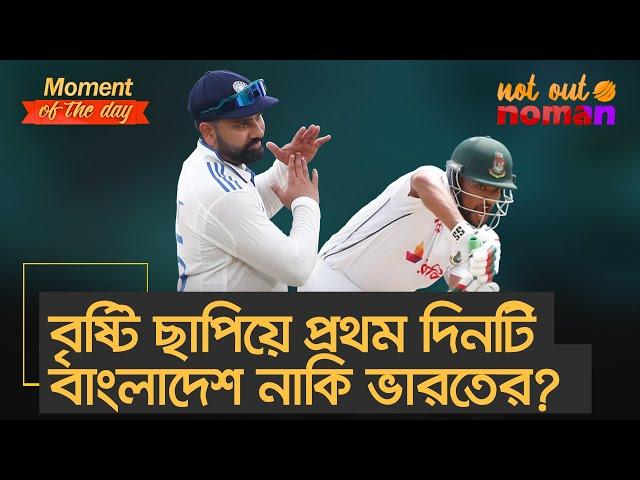 Moment
of the day

not out
noman

বৃষ্টি ছাপিয়ে প্রথম দিনটি
বাংলাদেশ নাকি ভারতের?